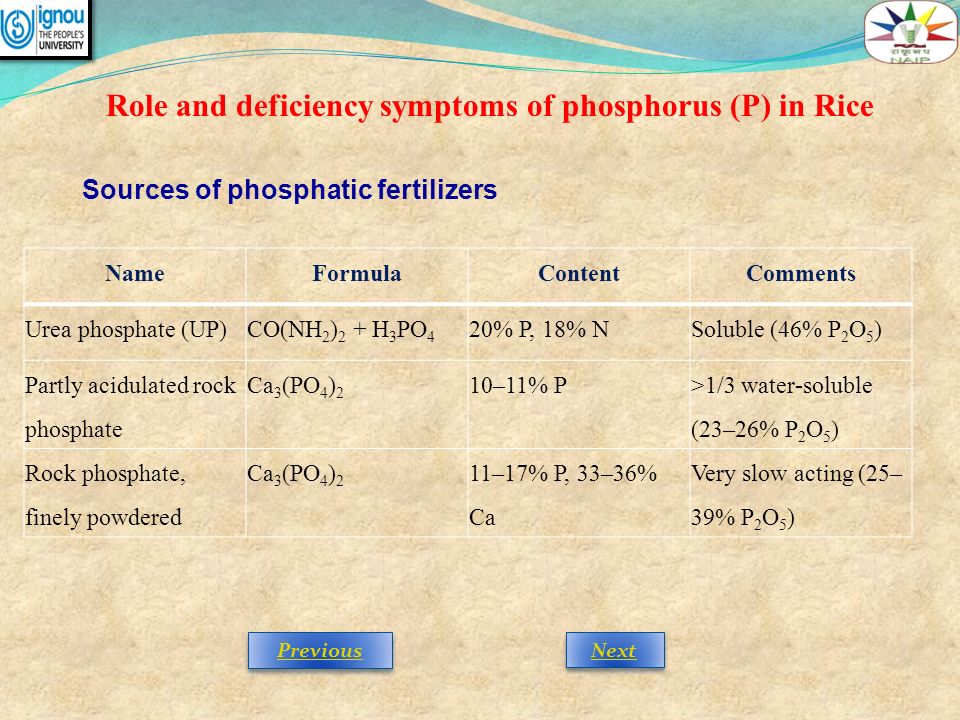 ignou THE PEOPLE'S UNIVERSITY

NAIP

Role and deficiency symptoms of phosphorus (P) in Rice

Sources of phosphatic fertilizers

| Name | Formula | Content | Comments |
|---|---|---|---|
| Urea phosphate (UP) | $CO(NH_2)_2 + H_3PO_4$ | 20% P, 18% N | Soluble (46% $P_2O_5$) |
| Partly acidulated rock phosphate | $Ca_3(PO_4)_2$ | 10–11% P | >1/3 water-soluble (23–26% $P_2O_5$) |
| Rock phosphate, finely powdered | $Ca_3(PO_4)_2$ | 11–17% P, 33–36% Ca | Very slow acting (25–39% $P_2O_5$) |

Previous

Next